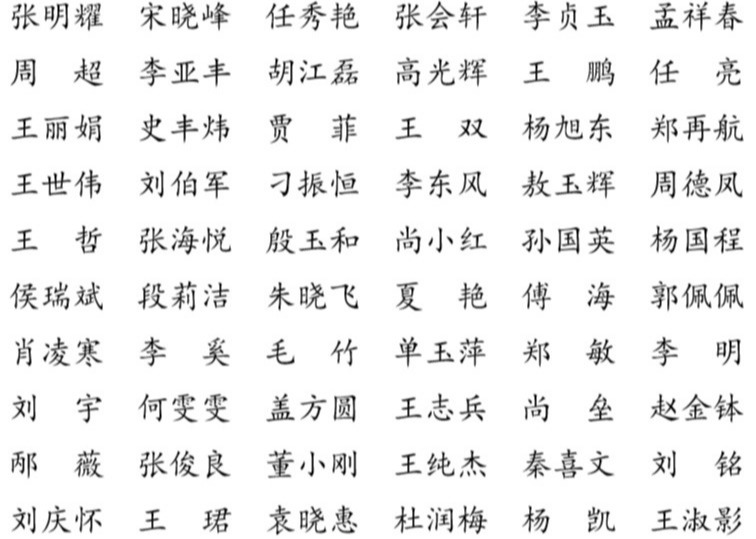 张明耀　宋晓峰　任秀艳　张会轩　李贞玉　孟祥春
周　超　李亚丰　胡江磊　高光辉　王　鹏　任　亮
王丽娟　史丰炜　贾　菲　王　双　杨旭东　郑再航
王世伟　刘伯军　刁振恒　李东风　敖玉辉　周德凤
王　哲　张海悦　殷玉和　尚小红　孙国英　杨国程
侯瑞斌　段莉洁　朱晓飞　夏　艳　傅　海　郭佩佩
肖凌寒　李　奚　毛　竹　单玉萍　郑　敏　李　明
刘　宇　何雯雯　盖方圆　王志兵　尚　垒　赵金钵
邴　薇　张俊良　董小刚　王纯杰　秦喜文　刘　铭
刘庆怀　王　珺　袁晓惠　杜润梅　杨　凯　王淑影